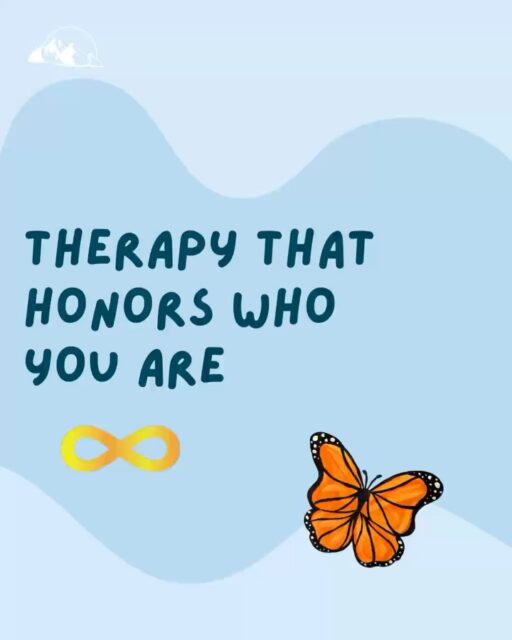 THERAPY THAT HONORS WHO YOU ARE